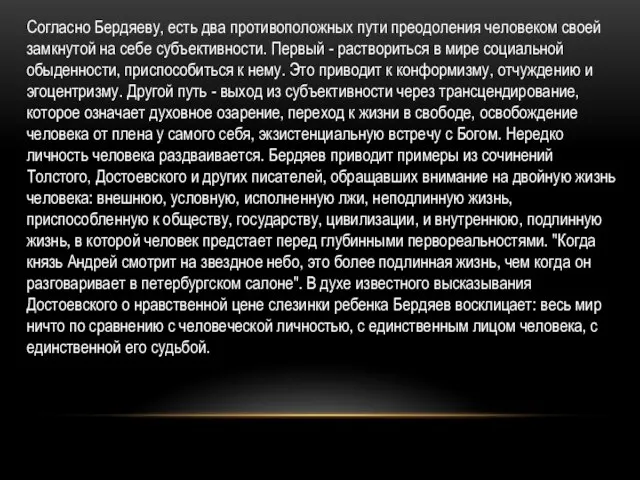 Согласно Бердяеву, есть два противоположных пути преодоления человеком своей замкнутой на себе субъективности. Первый - раствориться в мире социальной обыденности, приспособиться к нему. Это приводит к конформизму, отчуждению и эгоцентризму. Другой путь - выход из субъективности через трансцендирование, которое означает духовное озарение, переход к жизни в свободе, освобождение человека от плена у самого себя, экзистенциальную встречу с Богом. Нередко личность человека раздваивается. Бердяев приводит примеры из сочинений Толстого, Достоевского и других писателей, обращавших внимание на двойную жизнь человека: внешнюю, условную, исполненную лжи, неподлинную жизнь, приспособленную к обществу, государству, цивилизации, и внутреннюю, подлинную жизнь, в которой человек предстает перед глубинными первореальностями. "Когда князь Андрей смотрит на звездное небо, это более подлинная жизнь, чем когда он разговаривает в петербургском салоне". В духе известного высказывания Достоевского о нравственной цене слезинки ребенка Бердяев восклицает: весь мир ничто по сравнению с человеческой личностью, с единственным лицом человека, с единственной его судьбой.